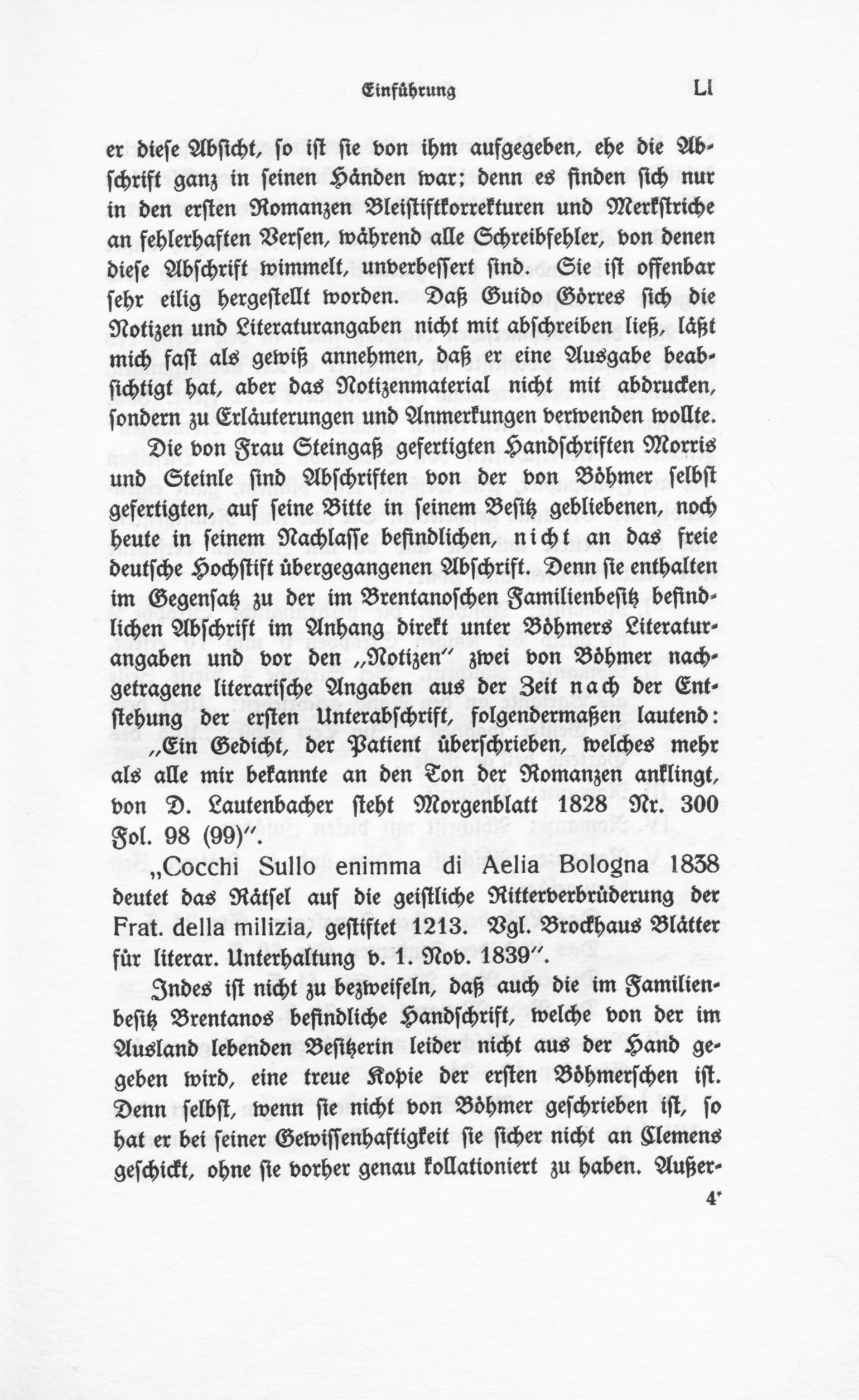 Einführung LI

er diese Absicht, so ist sie von ihm aufgegeben, ehe die Abschrift ganz in seinen Händen war; denn es finden sich nur in den ersten Romanzen Bleistiftkorrekturen und Merkstriche an fehlerhaften Versen, während alle Schreibfehler, von denen diese Abschrift wimmelt, unverbessert sind. Sie ist offenbar sehr eilig hergestellt worden. Daß Guido Görres sich die Notizen und Literaturangaben nicht mit abschreiben ließ, läßt mich fast als gewiß annehmen, daß er eine Ausgabe beabsichtigt hat, aber das Notizenmaterial nicht mit abdrucken, sondern zu Erläuterungen und Anmerkungen verwenden wollte.

Die von Frau Steingaß gefertigten Handschriften Morris und Steinle sind Abschriften von der von Böhmer selbst gefertigten, auf seine Bitte in seinem Besitz gebliebenen, noch heute in seinem Nachlasse befindlichen, nicht an das freie deutsche Hochstift übergegangenen Abschrift. Denn sie enthalten im Gegensatz zu der im Brentanoschen Familienbesitz befindlichen Abschrift im Anhang direkt unter Böhmers Literaturangaben und vor den „Notizen" zwei von Böhmer nachgetragene literarische Angaben aus der Zeit nach der Entstehung der ersten Unterabschrift, folgendermaßen lautend: „Ein Gedicht, der Patient überschrieben, welches mehr als alle mir bekannte an den Ton der Romanzen anklingt, von D. Lautenbacher steht Morgenblatt 1828 Nr. 300 Fol. 98 (99)".

„Cocchi Sullo enimma di Aelia Bologna 1838 deutet das Rätsel auf die geistliche Ritterverbrüderung der Frat. della milizia, gestiftet 1213. Vgl. Brockhaus Blätter für literar. Unterhaltung v. 1. Nov. 1839".

Indes ist nicht zu bezweifeln, daß auch die im Familienbesitz Brentanos befindliche Handschrift, welche von der im Ausland lebenden Besitzerin leider nicht aus der Hand gegeben wird, eine treue Kopie der ersten Böhmerschen ist. Denn selbst, wenn sie nicht von Böhmer geschrieben ist, so hat er bei seiner Gewissenhaftigkeit sie sicher nicht an Clemens geschickt, ohne sie vorher genau kollationiert zu haben. Außer-

4*